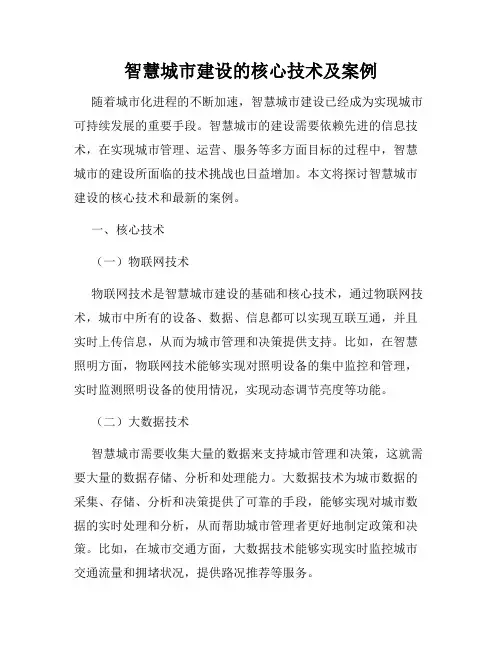 智慧城市建设的核心技术及案例

随着城市化进程的不断加速，智慧城市建设已经成为实现城市可持续发展的重要手段。智慧城市的建设需要依赖先进的信息技术，在实现城市管理、运营、服务等多方面目标的过程中，智慧城市的建设所面临的技术挑战也日益增加。本文将探讨智慧城市建设的核心技术和最新的案例。

一、核心技术

（一）物联网技术

物联网技术是智慧城市建设的基础和核心技术，通过物联网技术，城市中所有的设备、数据、信息都可以实现互联互通，并且实时上传信息，从而为城市管理和决策提供支持。比如，在智慧照明方面，物联网技术能够实现对照明设备的集中监控和管理，实时监测照明设备的使用情况，实现动态调节亮度等功能。

（二）大数据技术

智慧城市需要收集大量的数据来支持城市管理和决策，这就需要大量的数据存储、分析和处理能力。大数据技术为城市数据的采集、存储、分析和决策提供了可靠的手段，能够实现对城市数据的实时处理和分析，从而帮助城市管理者更好地制定政策和决策。比如，在城市交通方面，大数据技术能够实现实时监控城市交通流量和拥堵状况，提供路况推荐等服务。